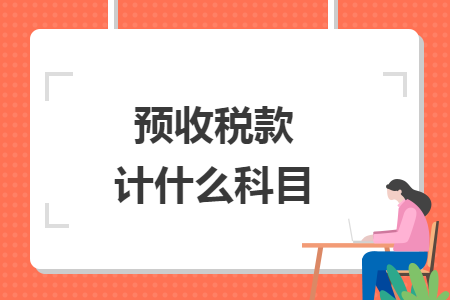 预收税款
计什么科目